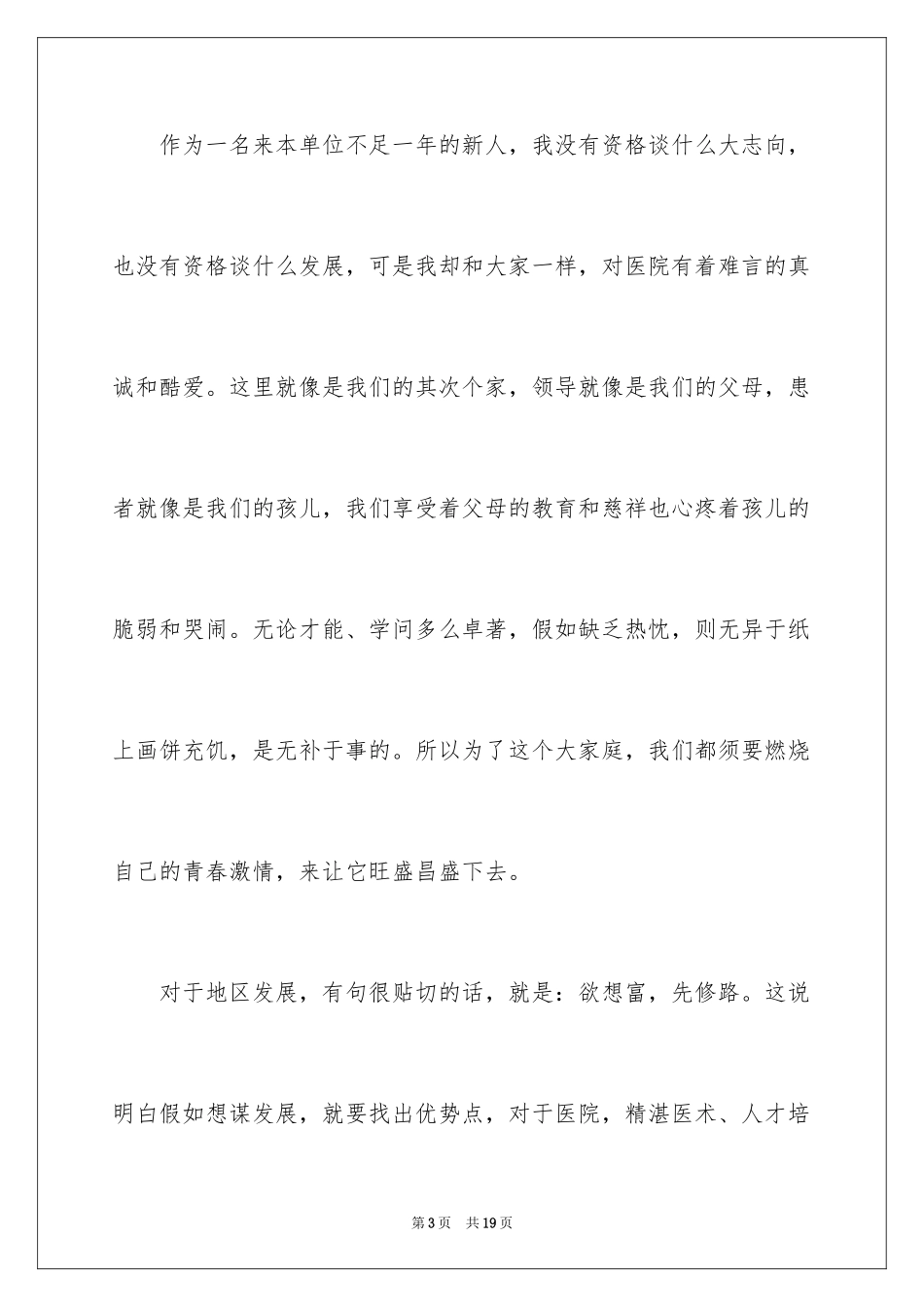 作为一名来本单位不足一年的新人，我没有资格谈什么大志向，也没有资格谈什么发展，可是我却和大家一样，对医院有着难言的真诚和酷爱。这里就像是我们的其次个家，领导就像是我们的父母，患者就像是我们的孩儿，我们享受着父母的教育和慈祥也心疼着孩儿的脆弱和哭闹。无论才能、学问多么卓著，假如缺乏热忱，则无异于纸上画饼充饥，是无补于事的。所以为了这个大家庭，我们都须要燃烧自己的青春激情，来让它旺盛昌盛下去。

对于地区发展，有句很贴切的话，就是：欲想富，先修路。这说明白假如想谋发展，就要找出优势点，对于医院，精湛医术、人才培

第3页　共19页